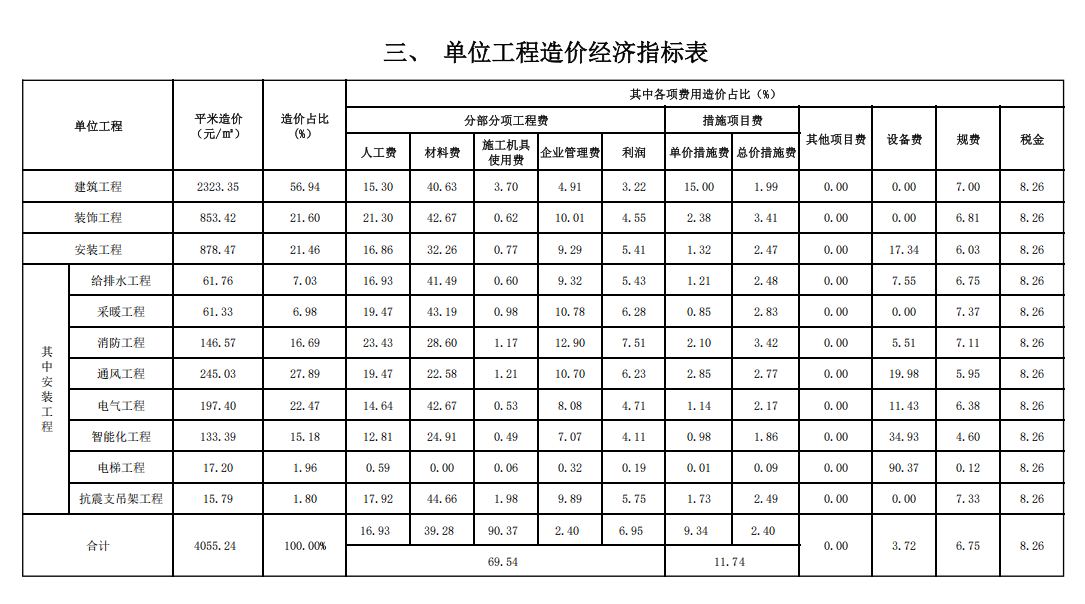 三、 单位工程造价经济指标表

| 单位工程 | | 平米造价（元/m²） | 造价占比（%） | 其中各项费用造价占比（%） | | | | | | | | | | |
|---|---|---|---|---|---|---|---|---|---|---|---|---|---|---|
| | | | | 分部分项工程费 | | | | | 措施项目费 | | 其他项目费 | 设备费 | 规费 | 税金 |
| | | | | 人工费 | 材料费 | 施工机具使用费 | 企业管理费 | 利润 | 单价措施费 | 总价措施费 | | | | |
| 建筑工程 | | 2323.35 | 56.94 | 15.30 | 40.63 | 3.70 | 4.91 | 3.22 | 15.00 | 1.99 | 0.00 | 0.00 | 7.00 | 8.26 |
| 装饰工程 | | 853.42 | 21.60 | 21.30 | 42.67 | 0.62 | 10.01 | 4.55 | 2.38 | 3.41 | 0.00 | 0.00 | 6.81 | 8.26 |
| 安装工程 | | 878.47 | 21.46 | 16.86 | 32.26 | 0.77 | 9.29 | 5.41 | 1.32 | 2.47 | 0.00 | 17.34 | 6.03 | 8.26 |
| 其中安装工程 | 给排水工程 | 61.76 | 7.03 | 16.93 | 41.49 | 0.60 | 9.32 | 5.43 | 1.21 | 2.48 | 0.00 | 7.55 | 6.75 | 8.26 |
| | 采暖工程 | 61.33 | 6.98 | 19.47 | 43.19 | 0.98 | 10.78 | 6.28 | 0.85 | 2.83 | 0.00 | 0.00 | 7.37 | 8.26 |
| | 消防工程 | 146.57 | 16.69 | 23.43 | 28.60 | 1.17 | 12.90 | 7.51 | 2.10 | 3.42 | 0.00 | 5.51 | 7.11 | 8.26 |
| | 通风工程 | 245.03 | 27.89 | 19.47 | 22.58 | 1.21 | 10.70 | 6.23 | 2.85 | 2.77 | 0.00 | 19.98 | 5.95 | 8.26 |
| | 电气工程 | 197.40 | 22.47 | 14.64 | 42.67 | 0.53 | 8.08 | 4.71 | 1.14 | 2.17 | 0.00 | 11.43 | 6.38 | 8.26 |
| | 智能化工程 | 133.39 | 15.18 | 12.81 | 24.91 | 0.49 | 7.07 | 4.11 | 0.98 | 1.86 | 0.00 | 34.93 | 4.60 | 8.26 |
| | 电梯工程 | 17.20 | 1.96 | 0.59 | 0.00 | 0.06 | 0.32 | 0.19 | 0.01 | 0.09 | 0.00 | 90.37 | 0.12 | 8.26 |
| | 抗震支吊架工程 | 15.79 | 1.80 | 17.92 | 44.66 | 1.98 | 9.89 | 5.75 | 1.73 | 2.49 | 0.00 | 0.00 | 7.33 | 8.26 |
| 合计 | | 4055.24 | 100.00% | 16.93 | 39.28 | 90.37 | 2.40 | 6.95 | 9.34 | 2.40 | 0.00 | 3.72 | 6.75 | 8.26 |
| | | | | 69.54 | | | | | 11.74 | | | | | |